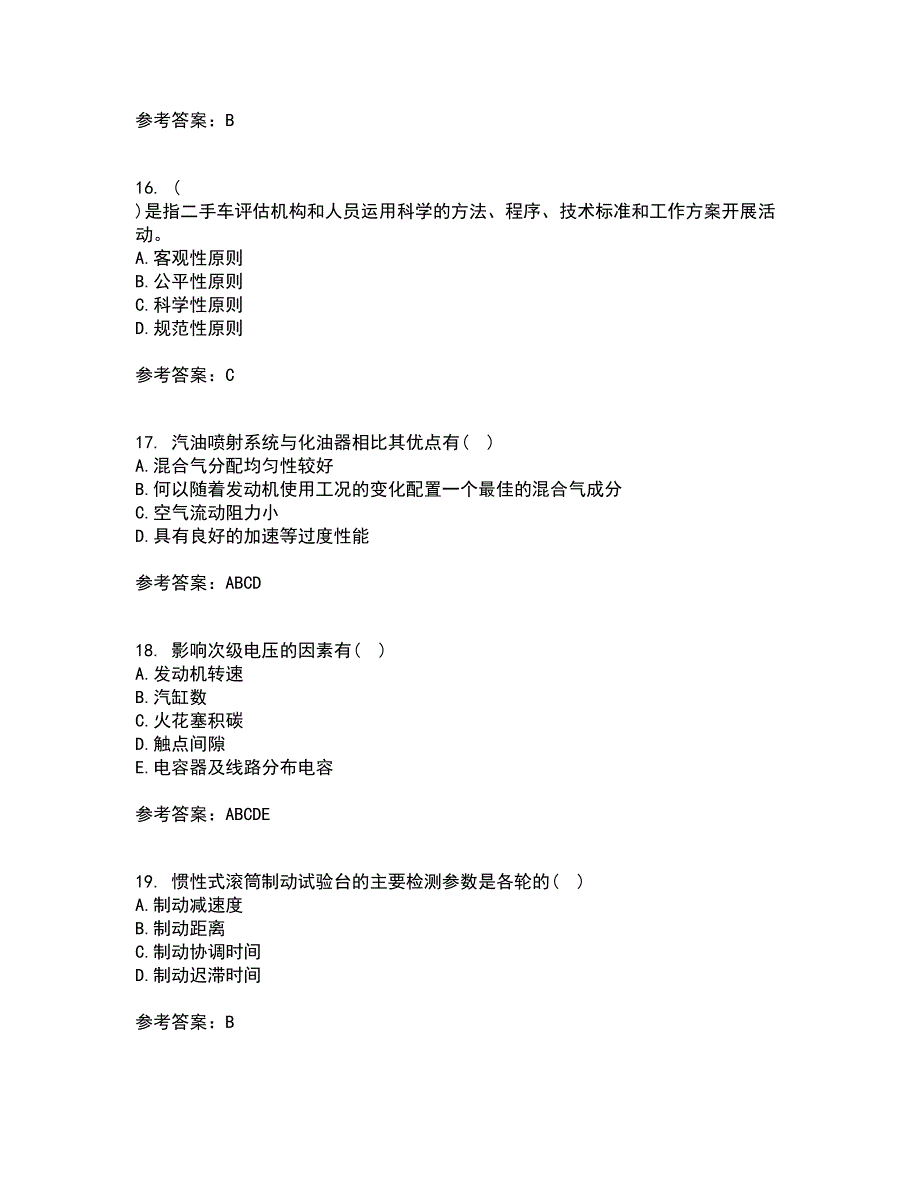 参考答案：B

16. (
)是指二手车评估机构和人员运用科学的方法、程序、技术标准和工作方案开展活动。
A.客观性原则
B.公平性原则
C.科学性原则
D.规范性原则

参考答案：C

17. 汽油喷射系统与化油器相比其优点有( )
A.混合气分配均匀性较好
B.何以随着发动机使用工况的变化配置一个最佳的混合气成分
C.空气流动阻力小
D.具有良好的加速等过度性能

参考答案：ABCD

18. 影响次级电压的因素有( )
A.发动机转速
B.汽缸数
C.火花塞积碳
D.触点间隙
E.电容器及线路分布电容

参考答案：ABCDE

19. 惯性式滚筒制动试验台的主要检测参数是各轮的( )
A.制动减速度
B.制动距离
C.制动协调时间
D.制动迟滞时间

参考答案：B